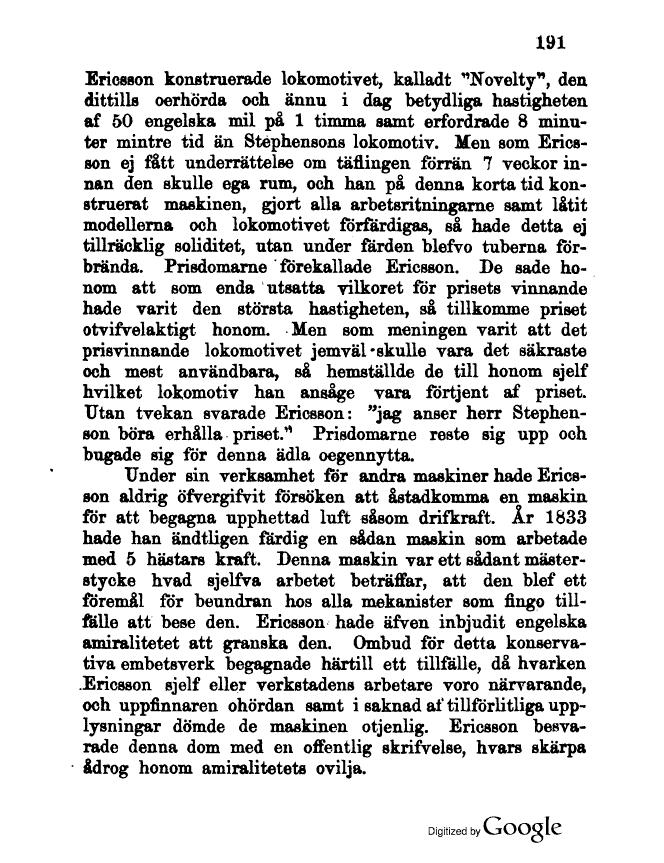 191

Ericsson konstruerade lokomotivet, kalladt "Novelty", den dittills oerhörda och ännu i dag betydliga hastigheten af 50 engelska mil på 1 timma samt erfordrade 8 minuter mintre tid än Stephensons lokomotiv. Men som Ericsson ej fått underrättelse om täflingen förrän 7 veckor innan den skulle ega rum, och han på denna korta tid konstruerat maskinen, gjort alla arbetsritningarne samt låtit modellerna och lokomotivet förfärdigas, så hade detta ej tillräcklig soliditet, utan under färden blefvo tuberna förbrända. Prisdomarne förekallade Ericsson. De sade honom att som enda utsatta vilkoret för prisets vinnande hade varit den största hastigheten, så tillkomme priset otvifvelaktigt honom. Men som meningen varit att det prisvinnande lokomotivet jemväl skulle vara det säkraste och mest användbara, så hemställde de till honom sjelf hvilket lokomotiv han ansåge vara förtjent af priset. Utan tvekan svarade Ericsson: "jag anser herr Stephenson böra erhålla priset." Prisdomarne reste sig upp och bugade sig för denna ädla oegennytta.

Under sin verksamhet för andra maskiner hade Ericsson aldrig öfvergifvit försöken att åstadkomma en maskin för att begagna upphettad luft såsom drifkraft. År 1833 hade han ändtligen färdig en sådan maskin som arbetade med 5 hästars kraft. Denna maskin var ett sådant mästerstycke hvad sjelfva arbetet beträffar, att den blef ett föremål för beundran hos alla mekanister som fingo tillfälle att bese den. Ericsson hade äfven inbjudit engelska amiralitetet att granska den. Ombud för detta konservativa embetsverk begagnade härtill ett tillfälle, då hvarken Ericsson sjelf eller verkstadens arbetare voro närvarande, och uppfinnaren ohördan samt i saknad af tillförlitliga upplysningar dömde de maskinen otjenlig. Ericsson besvarade denna dom med en offentlig skrifvelse, hvars skärpa ådrog honom amiralitetets ovilja.

Digitized by Google